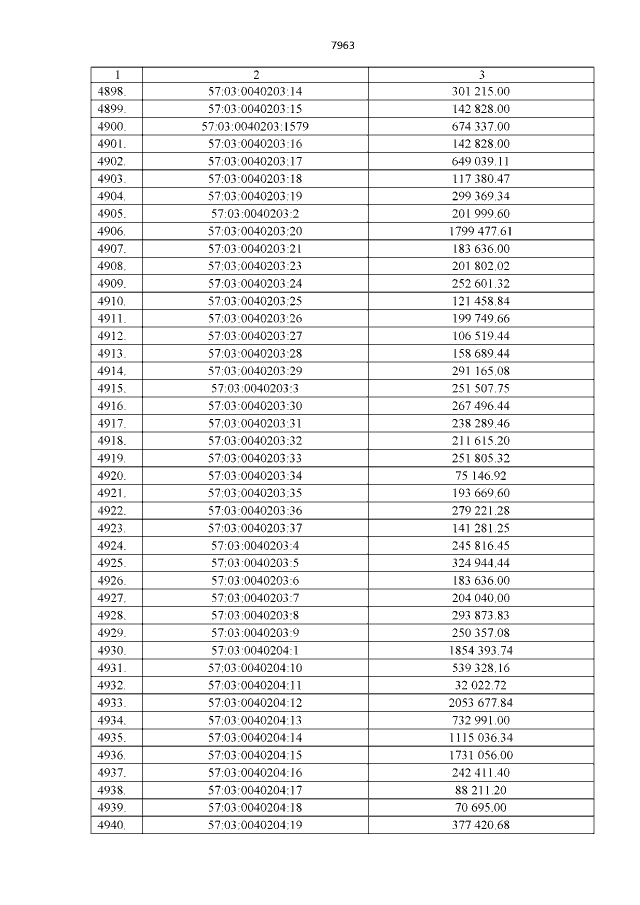 7963

| 1 | 2 | 3 |
|---|---|---|
| 4898. | 57:03:0040203:14 | 301 215.00 |
| 4899. | 57:03:0040203:15 | 142 828.00 |
| 4900. | 57:03:0040203:1579 | 674 337.00 |
| 4901. | 57:03:0040203:16 | 142 828.00 |
| 4902. | 57:03:0040203:17 | 649 039.11 |
| 4903. | 57:03:0040203:18 | 117 380.47 |
| 4904. | 57:03:0040203:19 | 299 369.34 |
| 4905. | 57:03:0040203:2 | 201 999.60 |
| 4906. | 57:03:0040203:20 | 1799 477.61 |
| 4907. | 57:03:0040203:21 | 183 636.00 |
| 4908. | 57:03:0040203:23 | 201 802.02 |
| 4909. | 57:03:0040203:24 | 252 601.32 |
| 4910. | 57:03:0040203:25 | 121 458.84 |
| 4911. | 57:03:0040203:26 | 199 749.66 |
| 4912. | 57:03:0040203:27 | 106 519.44 |
| 4913. | 57:03:0040203:28 | 158 689.44 |
| 4914. | 57:03:0040203:29 | 291 165.08 |
| 4915. | 57:03:0040203:3 | 251 507.75 |
| 4916. | 57:03:0040203:30 | 267 496.44 |
| 4917. | 57:03:0040203:31 | 238 289.46 |
| 4918. | 57:03:0040203:32 | 211 615.20 |
| 4919. | 57:03:0040203:33 | 251 805.32 |
| 4920. | 57:03:0040203:34 | 75 146.92 |
| 4921. | 57:03:0040203:35 | 193 669.60 |
| 4922. | 57:03:0040203:36 | 279 221.28 |
| 4923. | 57:03:0040203:37 | 141 281.25 |
| 4924. | 57:03:0040203:4 | 245 816.45 |
| 4925. | 57:03:0040203:5 | 324 944.44 |
| 4926. | 57:03:0040203:6 | 183 636.00 |
| 4927. | 57:03:0040203:7 | 204 040.00 |
| 4928. | 57:03:0040203:8 | 293 873.83 |
| 4929. | 57:03:0040203:9 | 250 357.08 |
| 4930. | 57:03:0040204:1 | 1854 393.74 |
| 4931. | 57:03:0040204:10 | 539 328.16 |
| 4932. | 57:03:0040204:11 | 32 022.72 |
| 4933. | 57:03:0040204:12 | 2053 677.84 |
| 4934. | 57:03:0040204:13 | 732 991.00 |
| 4935. | 57:03:0040204:14 | 1115 036.34 |
| 4936. | 57:03:0040204:15 | 1731 056.00 |
| 4937. | 57:03:0040204:16 | 242 411.40 |
| 4938. | 57:03:0040204:17 | 88 211.20 |
| 4939. | 57:03:0040204:18 | 70 695.00 |
| 4940. | 57:03:0040204:19 | 377 420.68 |